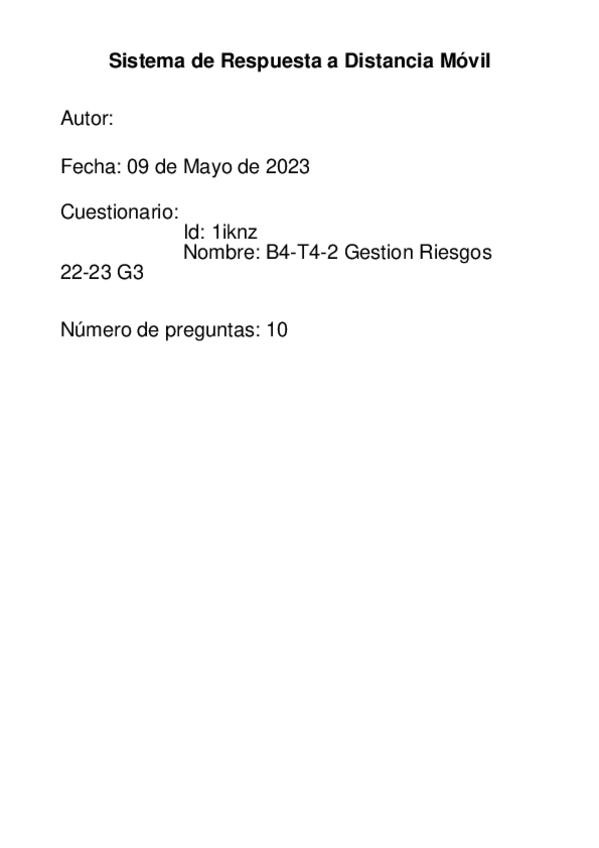 Sistema de Respuesta a Distancia Móvil

Autor:

Fecha: 09 de Mayo de 2023

Cuestionario:
Id: 1iknz
Nombre: B4-T4-2 Gestion Riesgos 22-23 G3

Número de preguntas: 10